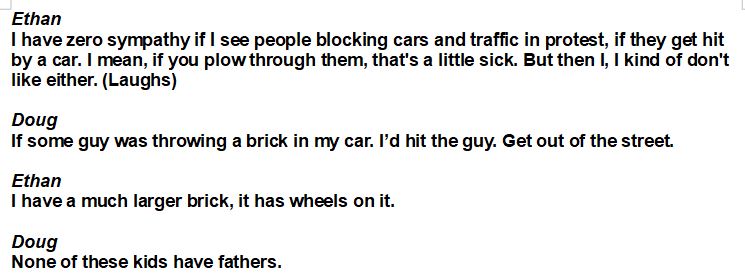 Ethan
I have zero sympathy if I see people blocking cars and traffic in protest, if they get hit by a car. I mean, if you plow through them, that's a little sick. But then I, I kind of don't like either. (Laughs)

Doug
If some guy was throwing a brick in my car. I'd hit the guy. Get out of the street.

Ethan
I have a much larger brick, it has wheels on it.

Doug
None of these kids have fathers.